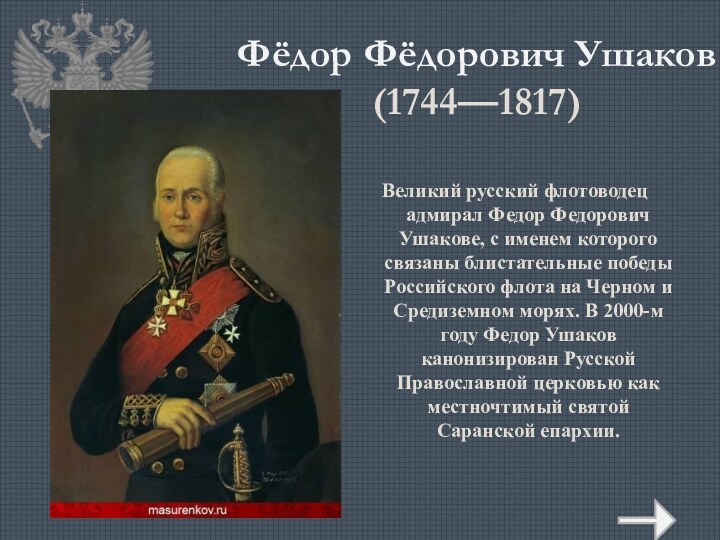 Фёдор Фёдорович Ушаков (1744—1817)

Великий русский флотоводец адмирал Федор Федорович Ушакове, с именем которого связаны блистательные победы Российского флота на Черном и Средиземном морях. В 2000-м году Федор Ушаков канонизирован Русской Православной церковью как местночтимый святой Саранской епархии.

masurenkov.ru